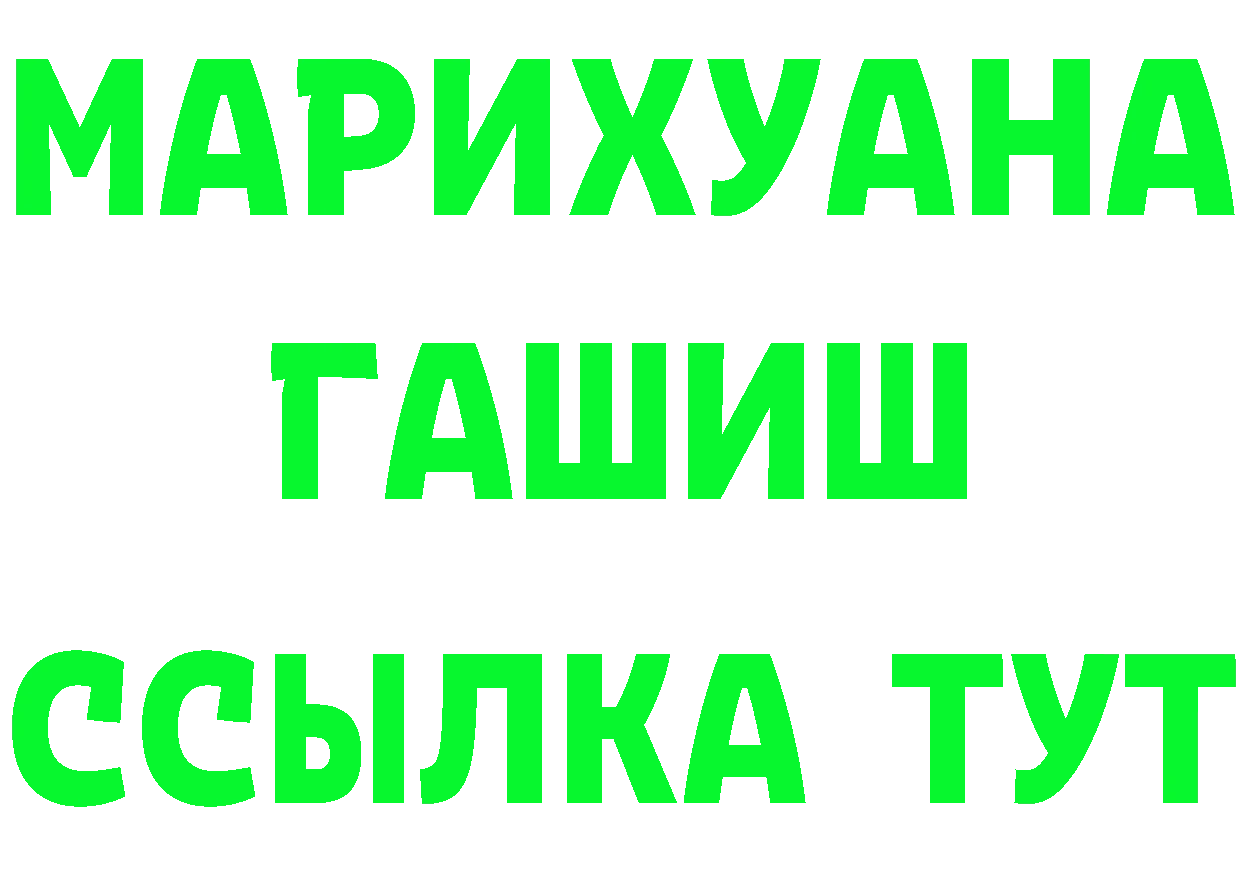 МАРИХУАНА
ГАШИШ
ССЫЛКА ТУТ